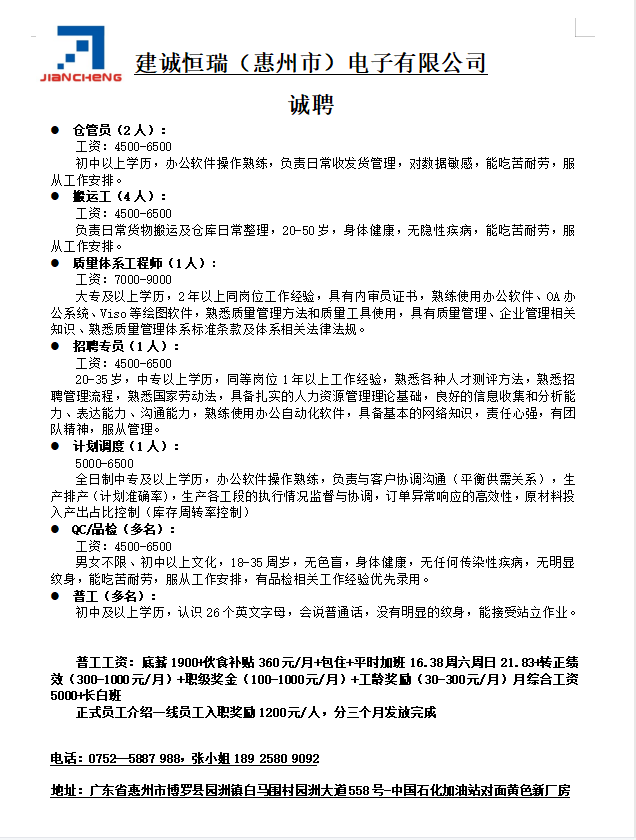 JIANCHENG

建诚恒瑞（惠州市）电子有限公司

诚聘

● 仓管员（2人）：
工资：4500-6500
初中以上学历，办公软件操作熟练，负责日常收发货管理，对数据敏感，能吃苦耐劳，服从工作安排。

● 搬运工（4人）：
工资：4500-6500
负责日常货物搬运及仓库日常整理，20-50岁，身体健康，无隐性疾病，能吃苦耐劳，服从工作安排。

● 质量体系工程师（1人）：
工资：7000-9000
大专及以上学历，2年以上同岗位工作经验，具有内审员证书，熟练使用办公软件、OA办公系统、Viso等绘图软件，熟悉质量管理方法和质量工具使用，具有质量管理、企业管理相关知识、熟悉质量管理体系标准条款及体系相关法律法规。

● 招聘专员（1人）：
工资：4500-6500
20-35岁，中专以上学历，同等岗位1年以上工作经验，熟悉各种人才测评方法，熟悉招聘管理流程，熟悉国家劳动法，具备扎实的人力资源管理理论基础，良好的信息收集和分析能力、表达能力、沟通能力，熟练使用办公自动化软件，具备基本的网络知识，责任心强，有团队精神，服从管理。

● 计划调度（1人）：
5000-6500
全日制中专及以上学历，办公软件操作熟练，负责与客户协调沟通（平衡供需关系），生产排产（计划准确率），生产各工段的执行情况监督与协调，订单异常响应的高效性，原材料投入产出占比控制（库存周转率控制）

● QC/品检（多名）：
工资：4500-6500
男女不限、初中以上文化，18-35周岁，无色盲，身体健康，无任何传染性疾病，无明显纹身，能吃苦耐劳，服从工作安排，有品检相关工作经验优先录用。

● 普工（多名）：
初中及以上学历，认识26个英文字母，会说普通话，没有明显的纹身，能接受站立作业。

普工工资：底薪1900+伙食补贴360元/月+包住+平时加班16.38周六周日21.83+转正绩效（300-1000元/月）+职级奖金（100-1000元/月）+工龄奖励（30-300元/月）月综合工资5000+长白班

正式员工介绍一线员工入职奖励1200元/人，分三个月发放完成

电话：0752—5887 988，张小姐 189 2580 9092

地址：广东省惠州市博罗县园洲镇白马围村园洲大道558号-中国石化加油站对面黄色新厂房